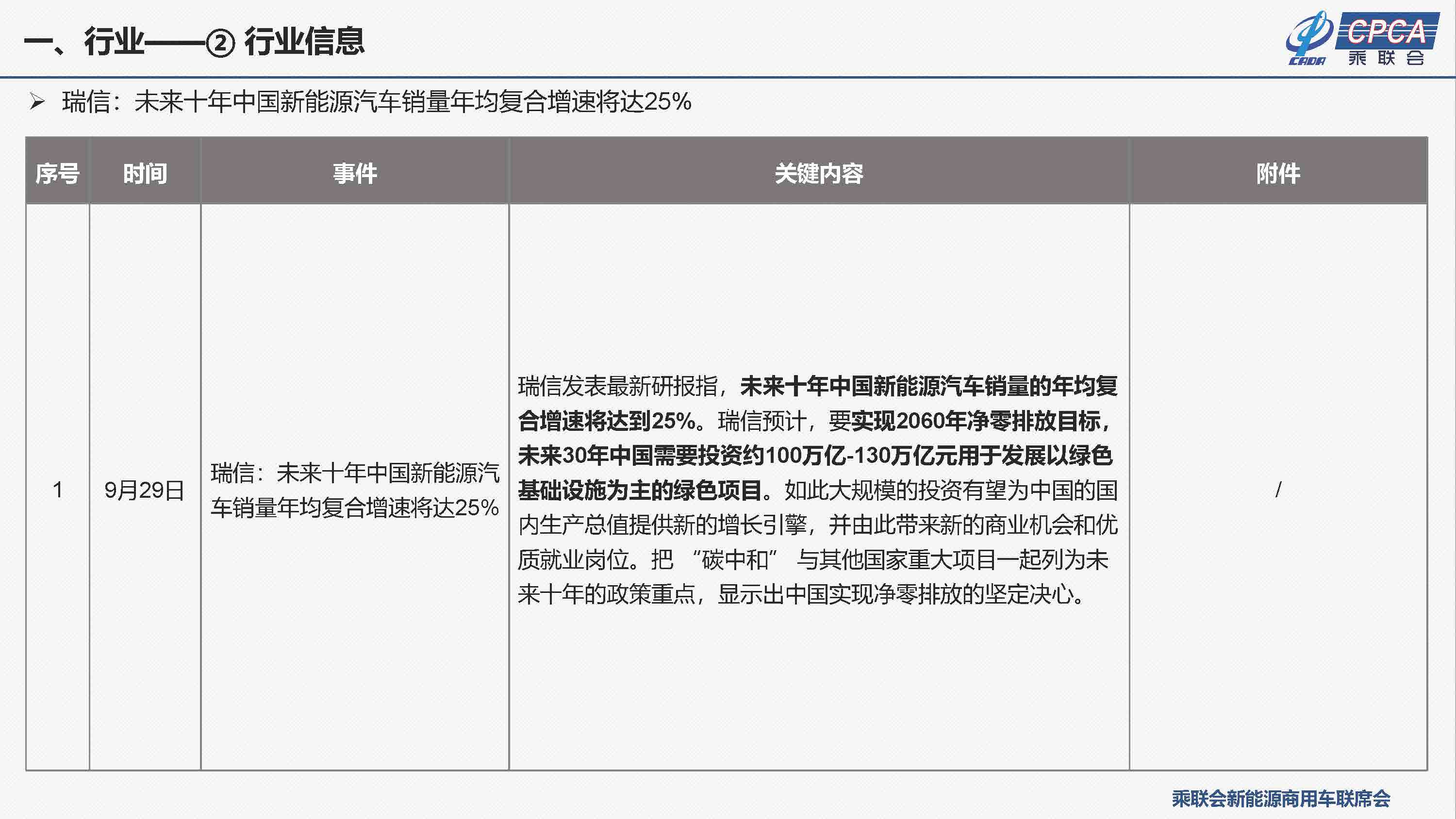 一、行业——② 行业信息

CADA CPCA 乘联会

➢ 瑞信：未来十年中国新能源汽车销量年均复合增速将达25%

| 序号 | 时间 | 事件 | 关键内容 | 附件 |
|---|---|---|---|---|
| 1 | 9月29日 | 瑞信：未来十年中国新能源汽车销量年均复合增速将达25% | 瑞信发表最新研报指，未来十年中国新能源汽车销量的年均复合增速将达到25%。瑞信预计，要实现2060年净零排放目标，未来30年中国需要投资约100万亿-130万亿元用于发展以绿色基础设施为主的绿色项目。如此大规模的投资有望为中国的国内生产总值提供新的增长引擎，并由此带来新的商业机会和优质就业岗位。把 “碳中和” 与其他国家重大项目一起列为未来十年的政策重点，显示出中国实现净零排放的坚定决心。 | / |

乘联会新能源商用车联席会